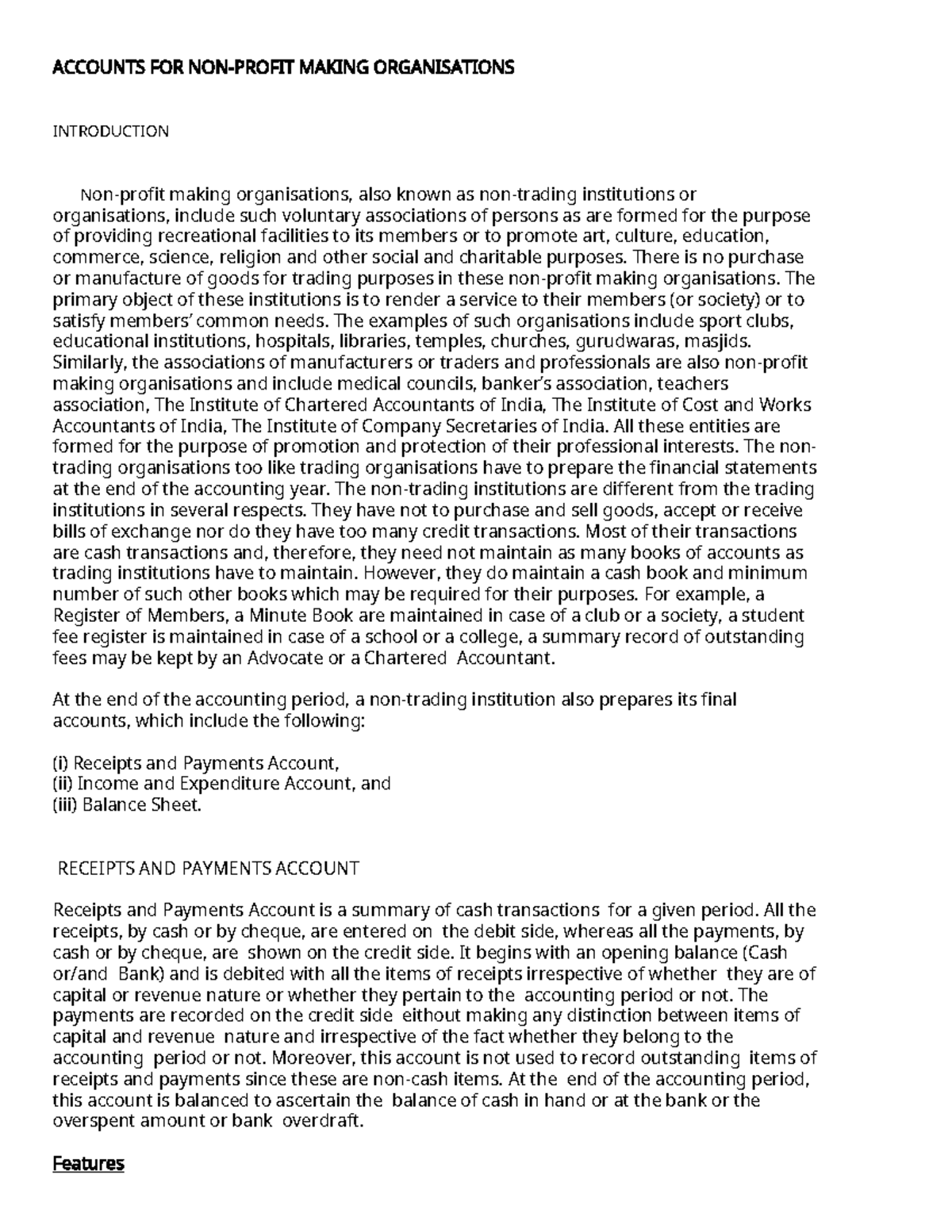 ACCOUNTS FOR NON-PROFIT MAKING ORGANISATIONS

INTRODUCTION

Non-profit making organisations, also known as non-trading institutions or organisations, include such voluntary associations of persons as are formed for the purpose of providing recreational facilities to its members or to promote art, culture, education, commerce, science, religion and other social and charitable purposes. There is no purchase or manufacture of goods for trading purposes in these non-profit making organisations. The primary object of these institutions is to render a service to their members (or society) or to satisfy members' common needs. The examples of such organisations include sport clubs, educational institutions, hospitals, libraries, temples, churches, gurudwaras, masjids. Similarly, the associations of manufacturers or traders and professionals are also non-profit making organisations and include medical councils, banker's association, teachers association, The Institute of Chartered Accountants of India, The Institute of Cost and Works Accountants of India, The Institute of Company Secretaries of India. All these entities are formed for the purpose of promotion and protection of their professional interests. The non-trading organisations too like trading organisations have to prepare the financial statements at the end of the accounting year. The non-trading institutions are different from the trading institutions in several respects. They have not to purchase and sell goods, accept or receive bills of exchange nor do they have too many credit transactions. Most of their transactions are cash transactions and, therefore, they need not maintain as many books of accounts as trading institutions have to maintain. However, they do maintain a cash book and minimum number of such other books which may be required for their purposes. For example, a Register of Members, a Minute Book are maintained in case of a club or a society, a student fee register is maintained in case of a school or a college, a summary record of outstanding fees may be kept by an Advocate or a Chartered Accountant.

At the end of the accounting period, a non-trading institution also prepares its final accounts, which include the following:

(i) Receipts and Payments Account,
(ii) Income and Expenditure Account, and
(iii) Balance Sheet.

RECEIPTS AND PAYMENTS ACCOUNT

Receipts and Payments Account is a summary of cash transactions for a given period. All the receipts, by cash or by cheque, are entered on the debit side, whereas all the payments, by cash or by cheque, are shown on the credit side. It begins with an opening balance (Cash or/and Bank) and is debited with all the items of receipts irrespective of whether they are of capital or revenue nature or whether they pertain to the accounting period or not. The payments are recorded on the credit side eithout making any distinction between items of capital and revenue nature and irrespective of the fact whether they belong to the accounting period or not. Moreover, this account is not used to record outstanding items of receipts and payments since these are non-cash items. At the end of the accounting period, this account is balanced to ascertain the balance of cash in hand or at the bank or the overspent amount or bank overdraft.

Features